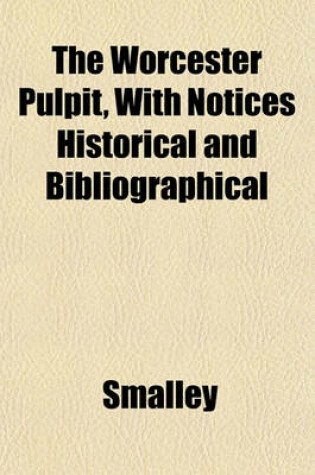 The Worcester Pulpit, With Notices Historical and Bibliographical

Smalley